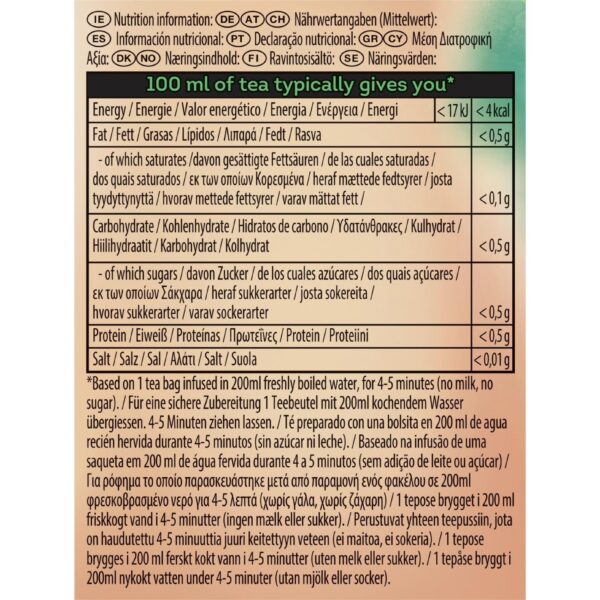 IE Nutrition information: DE AT CH Nährwertangaben (Mittelwert): ES Información nutricional: PT Declaração nutricional: GR CY Μέση Διατροφική Αξία: DK NO Næringsindhold: FI Ravintosisältö: SE Näringsvärden:

| 100 ml of tea typically gives you* | | |
|---|---|---|
| Energy / Energie / Valor energético / Energia / Ενέργεια / Energi | < 17 kJ | < 4 kcal |
| Fat / Fett / Grasas / Lípidos / Λιπαρά / Fedt / Rasva | | < 0,5 g |
| - of which saturates /davon gesättigte Fettsäuren / de las cuales saturadas / dos quais saturados / εκ των οποίων Κορεσμένα / heraf mættede fedtsyrer / josta tyydyttynyttä / hvorav mettede fettsyrer / varav mättat fett / | | < 0,1 g |
| Carbohydrate / Kohlenhydrate / Hidratos de carbono / Υδατάνθρακες / Kulhydrat / Hiilihydraatit / Karbohydrat / Kolhydrat | | < 0,5 g |
| - of which sugars / davon Zucker / de los cuales azúcares / dos quais açúcares / εκ των οποίων Σάκχαρα / heraf sukkerarter / josta sokereita / hvorav sukkerarter / varav sockerarter | | < 0,5 g |
| Protein / Eiweiß / Proteínas / Πρωτεΐνες / Protein / Proteiini | | < 0,5 g |
| Salt / Salz / Sal / Αλάτι / Salt / Suola | | < 0,01 g |

*Based on 1 tea bag infused in 200ml freshly boiled water, for 4-5 minutes (no milk, no sugar). / Für eine sichere Zubereitung 1 Teebeutel mit 200ml kochendem Wasser übergiessen. 4-5 Minuten ziehen lassen. / Té preparado con una bolsita en 200 ml de agua recién hervida durante 4-5 minutos (sin azúcar ni leche). / Baseado na infusão de uma saqueta em 200 ml de água fervida durante 4 a 5 minutos (sem adição de leite ou açúcar) / Για ρόφημα το οποίο παρασκευάστηκε μετά από παραμονή ενός φακέλου σε 200ml φρεσκοβρασμένο νερό για 4-5 λεπτά (χωρίς γάλα, χωρίς ζάχαρη) / 1 tepose brygget i 200 ml friskkogt vand i 4-5 minutter (ingen mælk eller sukker). / Perustuvat yhteen teepussiin, jota on haudutettu 4-5 minuuttia juuri keitettyyn veteen (ei maitoa, ei sokeria). / 1 tepose brygges i 200 ml ferskt kokt vann i 4-5 minutter (uten melk eller sukker). / 1 tepåse bryggt i 200ml nykokt vatten under 4-5 minuter (utan mjölk eller socker).